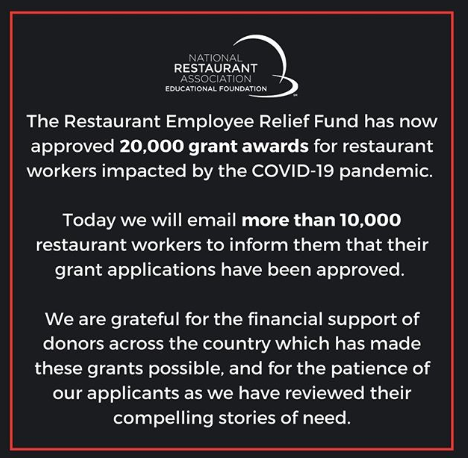 NATIONAL
RESTAURANT
ASSOCIATION
EDUCATIONAL FOUNDATION

The Restaurant Employee Relief Fund has now approved 20,000 grant awards for restaurant workers impacted by the COVID-19 pandemic.

Today we will email more than 10,000 restaurant workers to inform them that their grant applications have been approved.

We are grateful for the financial support of donors across the country which has made these grants possible, and for the patience of our applicants as we have reviewed their compelling stories of need.